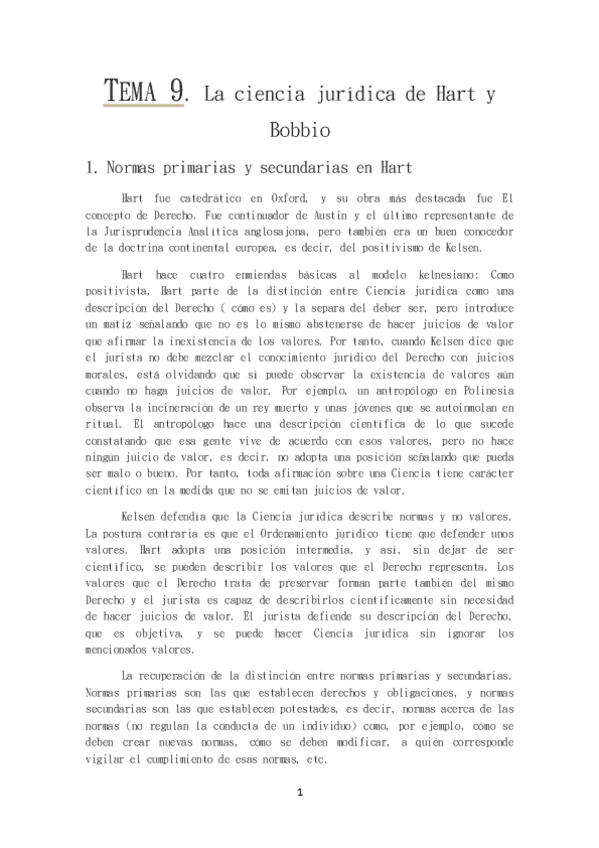 TEMA 9. La ciencia jurídica de Hart y Bobbio

1. Normas primarias y secundarias en Hart

Hart fue catedrático en Oxford, y su obra más destacada fue El concepto de Derecho. Fue continuador de Austin y el último representante de la Jurisprudencia Analítica anglosajona, pero también era un buen conocedor de la doctrina continental europea, es decir, del positivismo de Kelsen.

Hart hace cuatro enmiendas básicas al modelo kelnesiano: Como positivista, Hart parte de la distinción entre Ciencia jurídica como una descripción del Derecho ( cómo es) y la separa del deber ser, pero introduce un matiz señalando que no es lo mismo abstenerse de hacer juicios de valor que afirmar la inexistencia de los valores. Por tanto, cuando Kelsen dice que el jurista no debe mezclar el conocimiento jurídico del Derecho con juicios morales, está olvidando que sí puede observar la existencia de valores aún cuando no haga juicios de valor. Por ejemplo, un antropólogo en Polinesia observa la incineración de un rey muerto y unas jóvenes que se autoinmolan en ritual. El antropólogo hace una descripción científica de lo que sucede constatando que esa gente vive de acuerdo con esos valores, pero no hace ningún juicio de valor, es decir, no adopta una posición señalando que pueda ser malo o bueno. Por tanto, toda afirmación sobre una Ciencia tiene carácter científico en la medida que no se emitan juicios de valor.

Kelsen defendía que la Ciencia jurídica describe normas y no valores. La postura contraria es que el Ordenamiento jurídico tiene que defender unos valores. Hart adopta una posición intermedia, y así, sin dejar de ser científico, se pueden describir los valores que el Derecho representa. Los valores que el Derecho trata de preservar forman parte también del mismo Derecho y el jurista es capaz de describirlos científicamente sin necesidad de hacer juicios de valor. El jurista defiende su descripción del Derecho, que es objetiva, y se puede hacer Ciencia jurídica sin ignorar los mencionados valores.

La recuperación de la distinción entre normas primarias y secundarias. Normas primarias son las que establecen derechos y obligaciones, y normas secundarias son las que establecen potestades, es decir, normas acerca de las normas (no regulan la conducta de un individuo) como, por ejemplo, cómo se deben crear nuevas normas, cómo se deben modificar, a quién corresponde vigilar el cumplimiento de esas normas, etc.

1